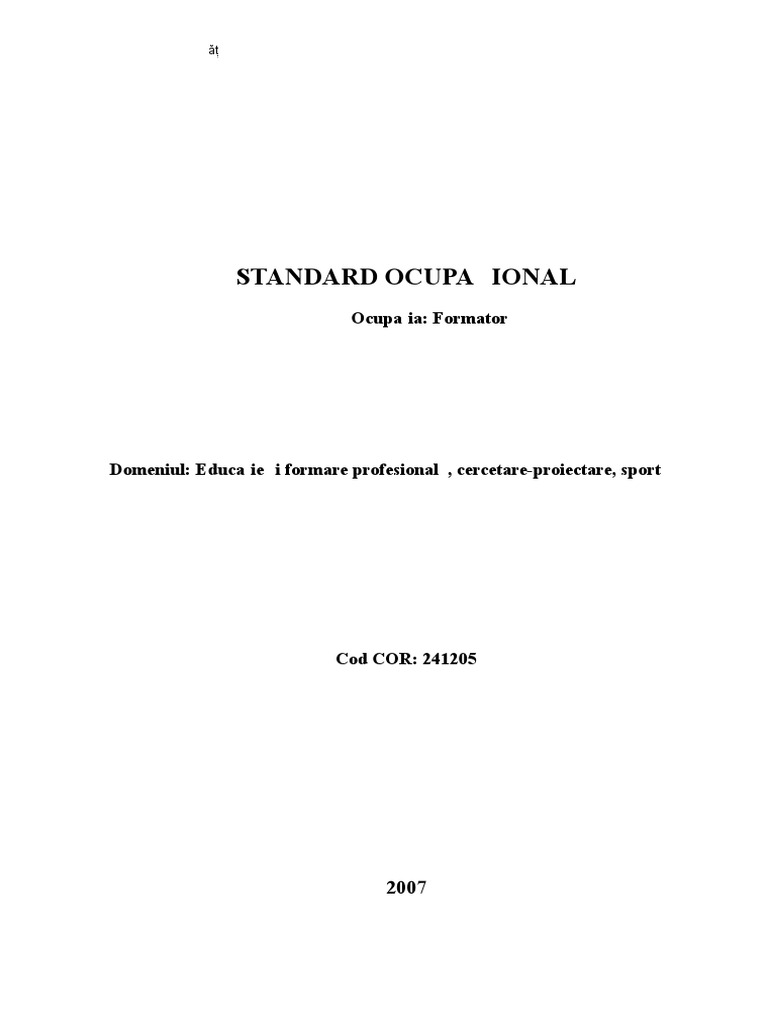 ăț

STANDARD OCUPA IONAL

Ocupa ia: Formator

Domeniul: Educa ie i formare profesional , cercetare-proiectare, sport

Cod COR: 241205

2007